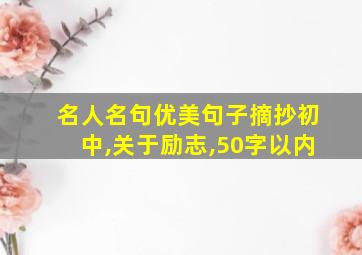 名人名句优美句子摘抄初中,关于励志,50字以内